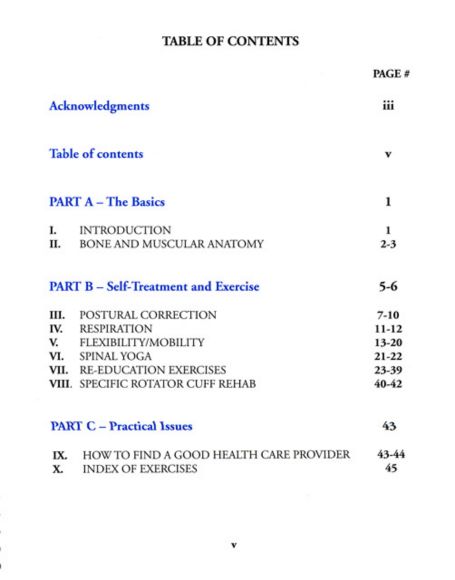 TABLE OF CONTENTS

PAGE #

Acknowledgments iii

Table of contents v

PART A – The Basics 1

I. INTRODUCTION 1
II. BONE AND MUSCULAR ANATOMY 2-3

PART B – Self-Treatment and Exercise 5-6

III. POSTURAL CORRECTION 7-10
IV. RESPIRATION 11-12
V. FLEXIBILITY/MOBILITY 13-20
VI. SPINAL YOGA 21-22
VII. RE-EDUCATION EXERCISES 23-39
VIII. SPECIFIC ROTATOR CUFF REHAB 40-42

PART C – Practical Issues 43

IX. HOW TO FIND A GOOD HEALTH CARE PROVIDER 43-44
X. INDEX OF EXERCISES 45

v